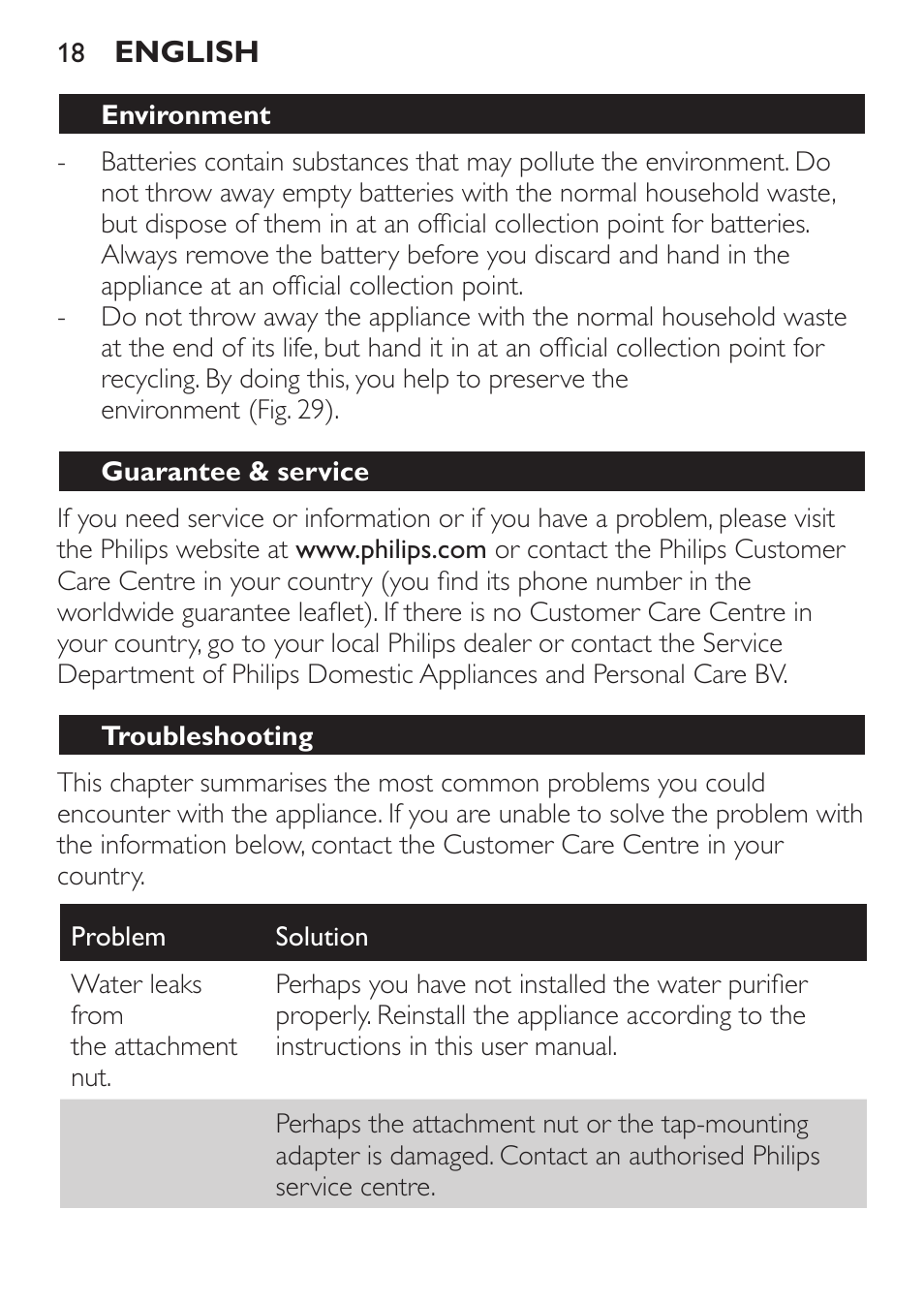 18 ENGLISH

Environment

- Batteries contain substances that may pollute the environment. Do not throw away empty batteries with the normal household waste, but dispose of them in at an official collection point for batteries. Always remove the battery before you discard and hand in the appliance at an official collection point.
- Do not throw away the appliance with the normal household waste at the end of its life, but hand it in at an official collection point for recycling. By doing this, you help to preserve the environment (Fig. 29).

Guarantee & service

If you need service or information or if you have a problem, please visit the Philips website at www.philips.com or contact the Philips Customer Care Centre in your country (you find its phone number in the worldwide guarantee leaflet). If there is no Customer Care Centre in your country, go to your local Philips dealer or contact the Service Department of Philips Domestic Appliances and Personal Care BV.

Troubleshooting

This chapter summarises the most common problems you could encounter with the appliance. If you are unable to solve the problem with the information below, contact the Customer Care Centre in your country.

| Problem | Solution |
|---|---|
| Water leaks from the attachment nut. | Perhaps you have not installed the water purifier properly. Reinstall the appliance according to the instructions in this user manual. |
| | Perhaps the attachment nut or the tap-mounting adapter is damaged. Contact an authorised Philips service centre. |